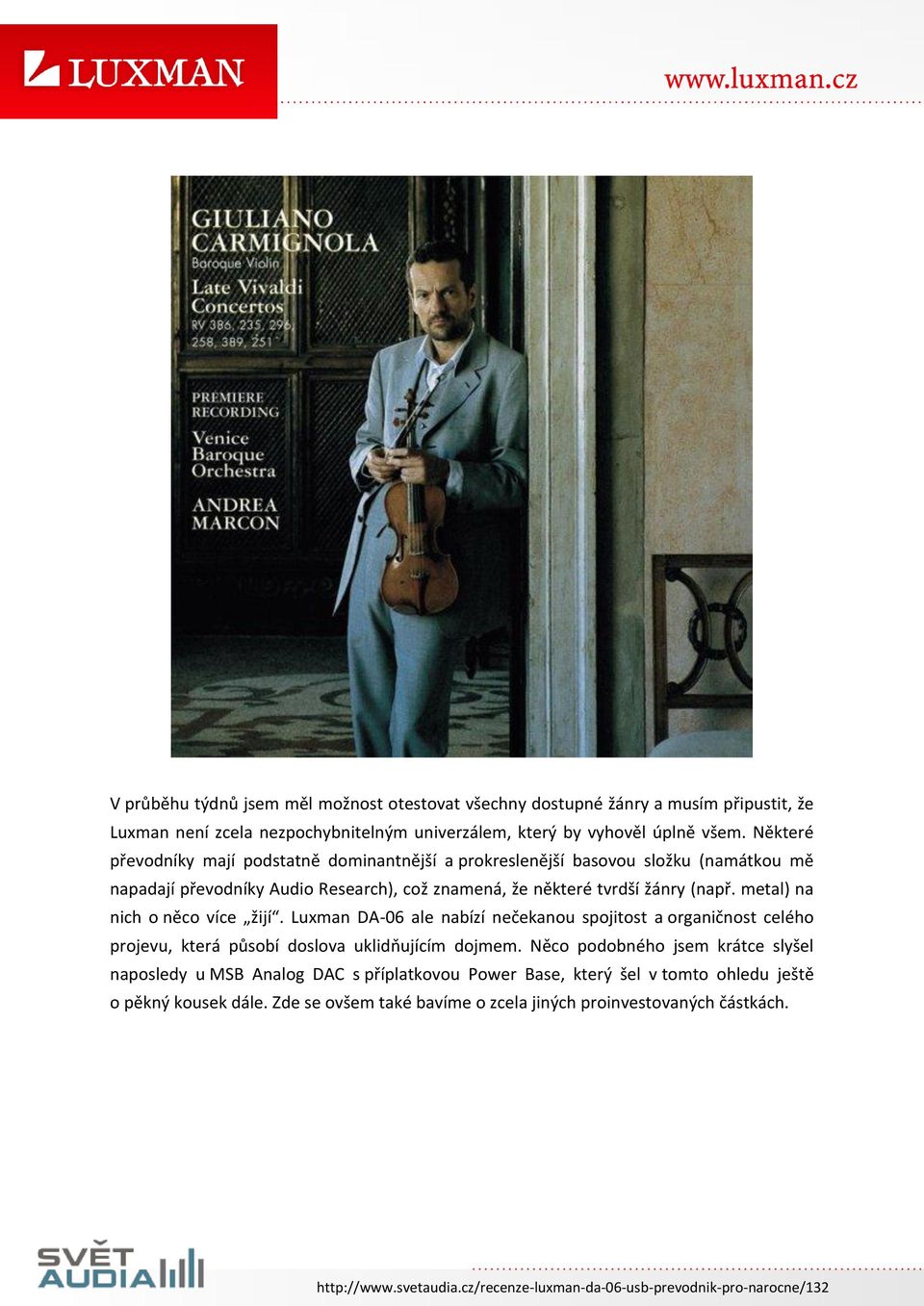 LUXMAN

www.luxman.cz

GIULIANO CARMIGNOLA
Baroque Violin
Late Vivaldi Concertos
RV 386, 235, 296, 258, 389, 251

PREMIERE RECORDING
Venice Baroque Orchestra
ANDREA MARCON

V průběhu týdnů jsem měl možnost otestovat všechny dostupné žánry a musím připustit, že Luxman není zcela nezpochybnitelným univerzálem, který by vyhověl úplně všem. Některé převodníky mají podstatně dominantnější a prokreslenější basovou složku (namátkou mě napadají převodníky Audio Research), což znamená, že některé tvrdší žánry (např. metal) na nich o něco více „žijí“. Luxman DA-06 ale nabízí nečekanou spojitost a organičnost celého projevu, která působí doslova uklidňujícím dojmem. Něco podobného jsem krátce slyšel naposledy u MSB Analog DAC s příplatkovou Power Base, který šel v tomto ohledu ještě o pěkný kousek dále. Zde se ovšem také bavíme o zcela jiných proinvestovaných částkách.

SVĚT AUDIA

http://www.svetaudia.cz/recenze-luxman-da-06-usb-prevodnik-pro-narocne/132